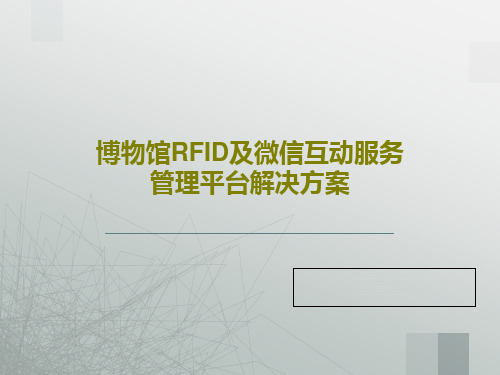 博物馆RFID及微信互动服务管理平台解决方案